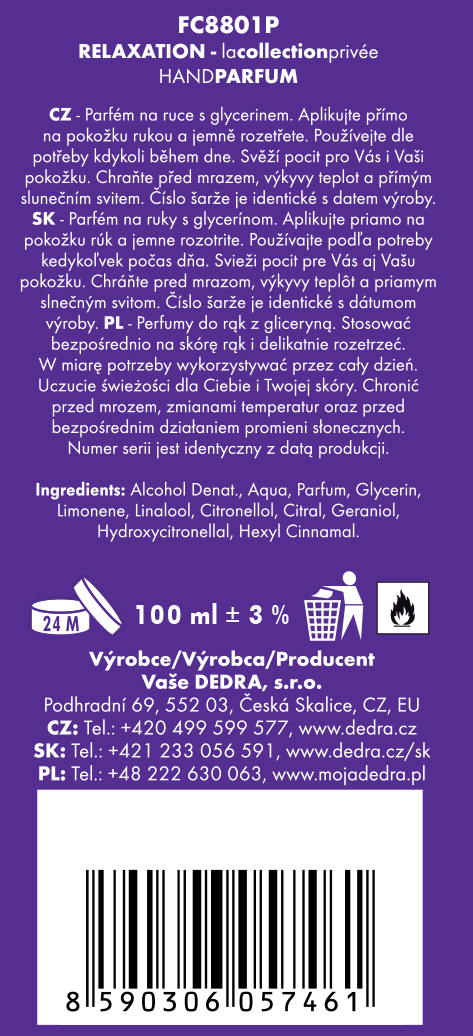 FC8801P
RELAXATION - lacollectionprivée
HANDPARFUM

CZ - Parfém na ruce s glycerinem. Aplikujte přímo na pokožku rukou a jemně rozetřete. Používejte dle potřeby kdykoli během dne. Svěží pocit pro Vás i Vaši pokožku. Chraňte před mrazem, výkyvy teplot a přímým slunečním svitem. Číslo šarže je identické s datem výroby. SK - Parfém na ruky s glycerínom. Aplikujte priamo na pokožku rúk a jemne rozotrite. Používajte podľa potreby kedykoľvek počas dňa. Svieži pocit pre Vás aj Vašu pokožku. Chráňte pred mrazom, výkyvy teplôt a priamym slnečným svitom. Číslo šarže je identické s dátumom výroby. PL - Perfumy do rąk z gliceryną. Stosować bezpośrednio na skórę rąk i delikatnie rozetrzeć. W miarę potrzeby wykorzystywać przez cały dzień. Uczucie świeżości dla Ciebie i Twojej skóry. Chronić przed mrozem, zmianami temperatur oraz przed bezpośrednim działaniem promieni słonecznych. Numer serii jest identyczny z datą produkcji.

Ingredients: Alcohol Denat., Aqua, Parfum, Glycerin, Limonene, Linalool, Citronellol, Citral, Geraniol, Hydroxycitronellal, Hexyl Cinnamal.

24 M
100 ml ± 3 %

Výrobce/Výrobca/Producent
Vaše DEDRA, s.r.o.
Podhradní 69, 552 03, Česká Skalice, CZ, EU
CZ: Tel.: +420 499 599 577, www.dedra.cz
SK: Tel.: +421 233 056 591, www.dedra.cz/sk
PL: Tel.: +48 222 630 063, www.mojadedra.pl

8 590306 057461